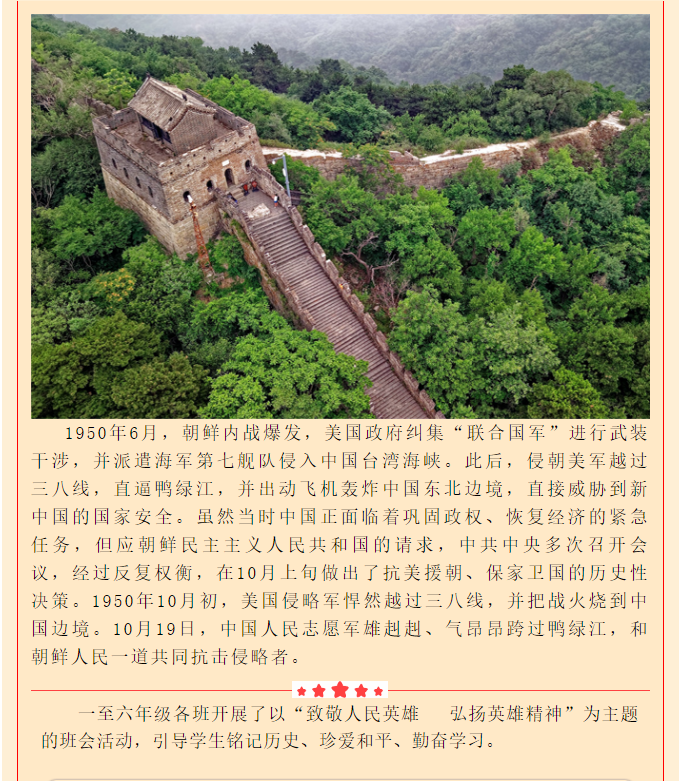 1950年6月，朝鲜内战爆发，美国政府纠集“联合国军”进行武装干涉，并派遣海军第七舰队侵入中国台湾海峡。此后，侵朝美军越过三八线，直逼鸭绿江，并出动飞机轰炸中国东北边境，直接威胁到新中国的国家安全。虽然当时中国正面临着巩固政权、恢复经济的紧急任务，但应朝鲜民主主义人民共和国的请求，中共中央多次召开会议，经过反复权衡，在10月上旬做出了抗美援朝、保家卫国的历史性决策。1950年10月初，美国侵略军悍然越过三八线，并把战火烧到中国边境。10月19日，中国人民志愿军雄赳赳、气昂昂跨过鸭绿江，和朝鲜人民一道共同抗击侵略者。

一至六年级各班开展了以“致敬人民英雄　弘扬英雄精神”为主题的班会活动，引导学生铭记历史、珍爱和平、勤奋学习。